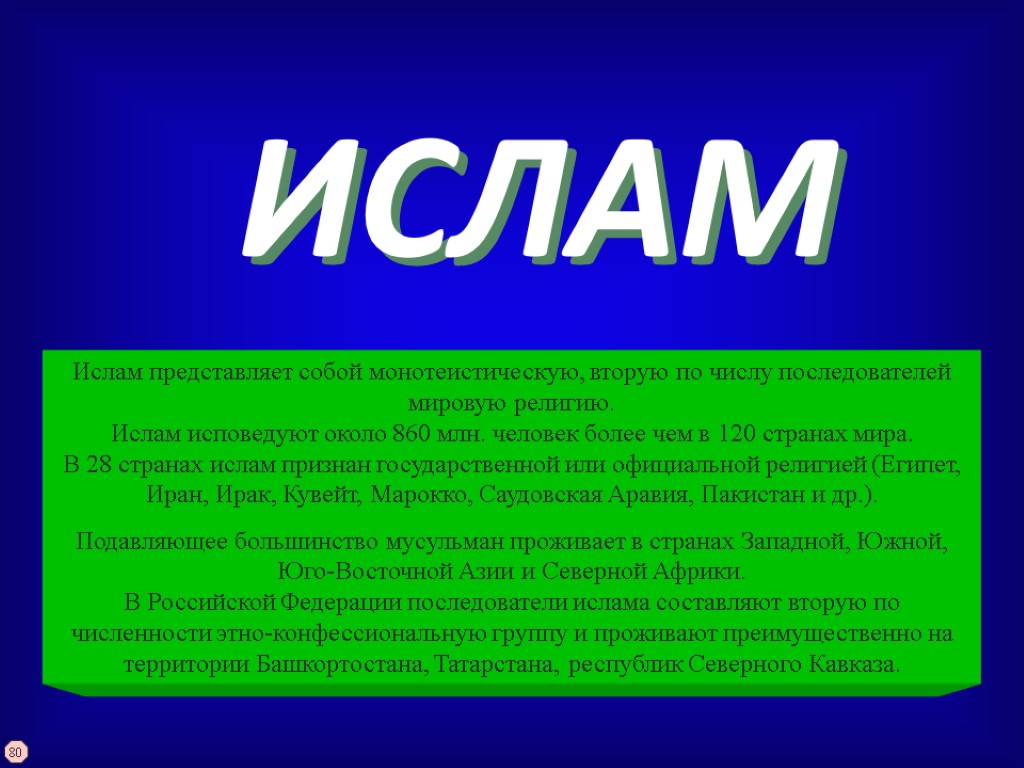 ИСЛАМ

Ислам представляет собой монотеистическую, вторую по числу последователей мировую религию.
Ислам исповедуют около 860 млн. человек более чем в 120 странах мира.
В 28 странах ислам признан государственной или официальной религией (Египет, Иран, Ирак, Кувейт, Марокко, Саудовская Аравия, Пакистан и др.).

Подавляющее большинство мусульман проживает в странах Западной, Южной, Юго-Восточной Азии и Северной Африки.
В Российской Федерации последователи ислама составляют вторую по численности этно-конфессиональную группу и проживают преимущественно на территории Башкортостана, Татарстана, республик Северного Кавказа.

80